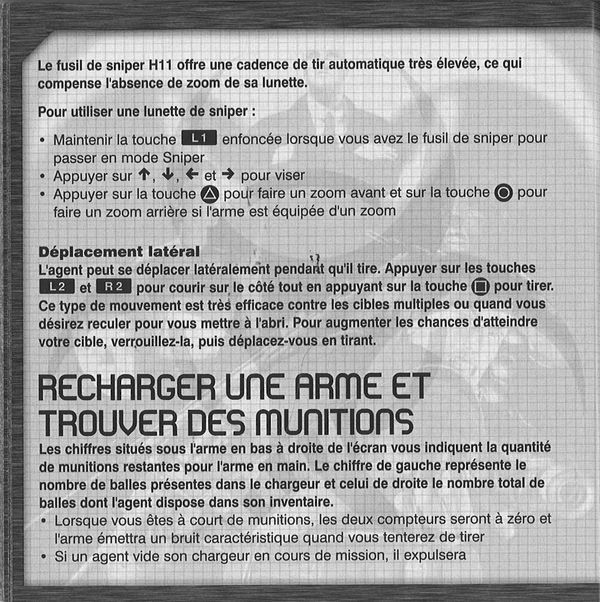 Le fusil de sniper H11 offre une cadence de tir automatique très élevée, ce qui compense l'absence de zoom de sa lunette.

Pour utiliser une lunette de sniper :

• Maintenir la touche L1 enfoncée lorsque vous avez le fusil de sniper pour passer en mode Sniper
• Appuyer sur ↑, ↓, ← et → pour viser
• Appuyer sur la touche △ pour faire un zoom avant et sur la touche ○ pour faire un zoom arrière si l'arme est équipée d'un zoom

Déplacement latéral
L'agent peut se déplacer latéralement pendant qu'il tire. Appuyer sur les touches L2 et R2 pour courir sur le côté tout en appuyant sur la touche □ pour tirer. Ce type de mouvement est très efficace contre les cibles multiples ou quand vous désirez reculer pour vous mettre à l'abri. Pour augmenter les chances d'atteindre votre cible, verrouillez-la, puis déplacez-vous en tirant.

RECHARGER UNE ARME ET TROUVER DES MUNITIONS
Les chiffres situés sous l'arme en bas à droite de l'écran vous indiquent la quantité de munitions restantes pour l'arme en main. Le chiffre de gauche représente le nombre de balles présentes dans le chargeur et celui de droite le nombre total de balles dont l'agent dispose dans son inventaire.
• Lorsque vous êtes à court de munitions, les deux compteurs seront à zéro et l'arme émettra un bruit caractéristique quand vous tenterez de tirer
• Si un agent vide son chargeur en cours de mission, il expulsera